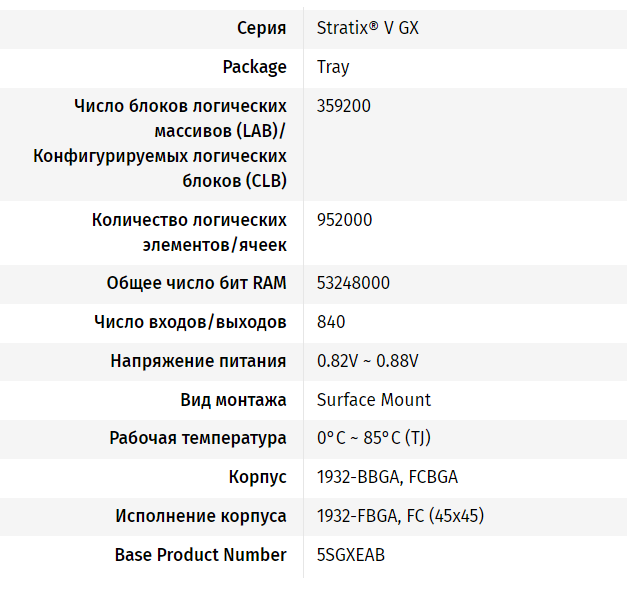 | | |
|---|---|
| Серия | Stratix® V GX |
| Package | Tray |
| Число блоков логических массивов (LAB)/ Конфигурируемых логических блоков (CLB) | 359200 |
| Количество логических элементов/ячеек | 952000 |
| Общее число бит RAM | 53248000 |
| Число входов/выходов | 840 |
| Напряжение питания | 0.82V ~ 0.88V |
| Вид монтажа | Surface Mount |
| Рабочая температура | 0°C ~ 85°C (TJ) |
| Корпус | 1932-BBGA, FCBGA |
| Исполнение корпуса | 1932-FBGA, FC (45x45) |
| Base Product Number | 5SGXEAB |